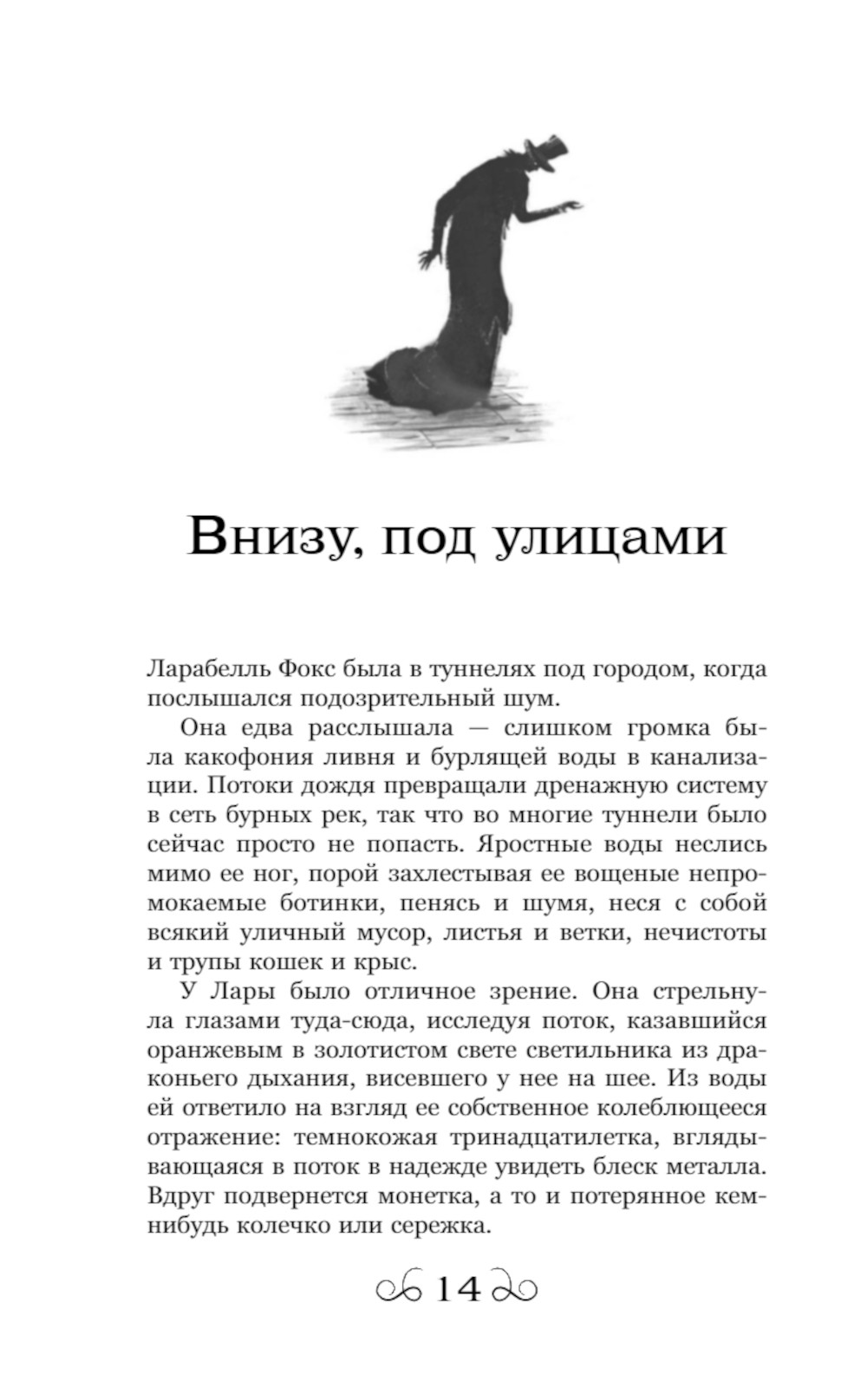 Внизу, под улицами

Ларабелль Фокс была в туннелях под городом, когда послышался подозрительный шум.

Она едва расслышала — слишком громка была какофония ливня и бурлящей воды в канализации. Потоки дождя превращали дренажную систему в сеть бурных рек, так что во многие туннели было сейчас просто не попасть. Яростные воды неслись мимо ее ног, порой захлестывая ее вощеные непромокаемые ботинки, пенясь и шумя, неся с собой всякий уличный мусор, листья и ветки, нечистоты и трупы кошек и крыс.

У Лары было отличное зрение. Она стрельнула глазами туда-сюда, исследуя поток, казавшийся оранжевым в золотистом свете светильника из драконьего дыхания, висевшего у нее на шее. Из воды ей ответило на взгляд ее собственное колеблющееся отражение: темнокожая тринадцатилетка, вглядывающаяся в поток в надежде увидеть блеск металла. Вдруг подвернется монетка, а то и потерянное кем-нибудь колечко или сережка.

14